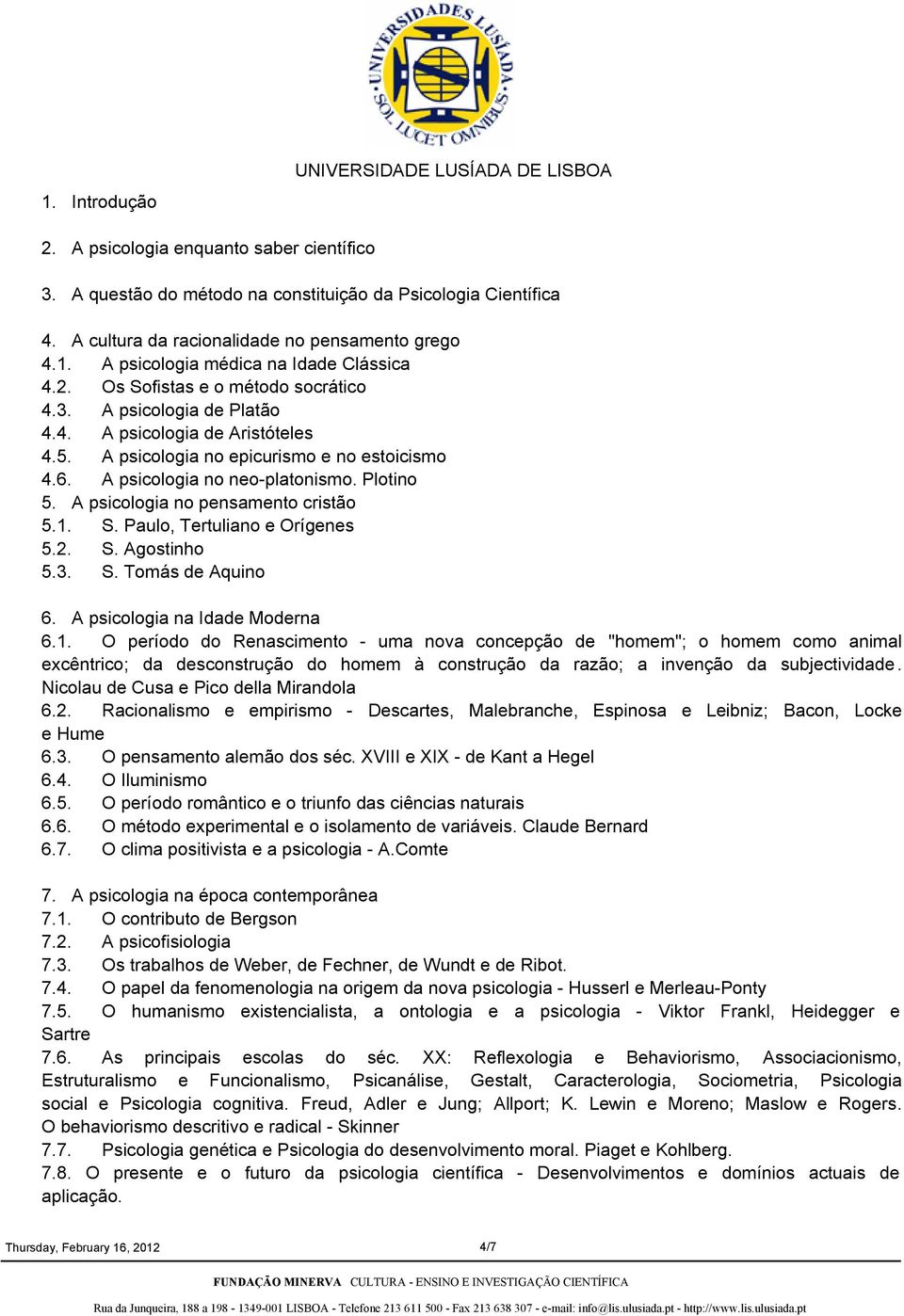 UNIVERSIDADES LUSÍADA SOL LUCET OMNIBUS

UNIVERSIDADE LUSÍADA DE LISBOA

1. Introdução

2. A psicologia enquanto saber científico

3. A questão do método na constituição da Psicologia Científica

4. A cultura da racionalidade no pensamento grego
4.1. A psicologia médica na Idade Clássica
4.2. Os Sofistas e o método socrático
4.3. A psicologia de Platão
4.4. A psicologia de Aristóteles
4.5. A psicologia no epicurismo e no estoicismo
4.6. A psicologia no neo-platonismo. Plotino
5. A psicologia no pensamento cristão
5.1. S. Paulo, Tertuliano e Orígenes
5.2. S. Agostinho
5.3. S. Tomás de Aquino

6. A psicologia na Idade Moderna
6.1. O período do Renascimento - uma nova concepção de "homem"; o homem como animal excêntrico; da desconstrução do homem à construção da razão; a invenção da subjectividade. Nicolau de Cusa e Pico della Mirandola
6.2. Racionalismo e empirismo - Descartes, Malebranche, Espinosa e Leibniz; Bacon, Locke e Hume
6.3. O pensamento alemão dos séc. XVIII e XIX - de Kant a Hegel
6.4. O Iluminismo
6.5. O período romântico e o triunfo das ciências naturais
6.6. O método experimental e o isolamento de variáveis. Claude Bernard
6.7. O clima positivista e a psicologia - A.Comte

7. A psicologia na época contemporânea
7.1. O contributo de Bergson
7.2. A psicofisiologia
7.3. Os trabalhos de Weber, de Fechner, de Wundt e de Ribot.
7.4. O papel da fenomenologia na origem da nova psicologia - Husserl e Merleau-Ponty
7.5. O humanismo existencialista, a ontologia e a psicologia - Viktor Frankl, Heidegger e Sartre
7.6. As principais escolas do séc. XX: Reflexologia e Behaviorismo, Associacionismo, Estruturalismo e Funcionalismo, Psicanálise, Gestalt, Caracterologia, Sociometria, Psicologia social e Psicologia cognitiva. Freud, Adler e Jung; Allport; K. Lewin e Moreno; Maslow e Rogers. O behaviorismo descritivo e radical - Skinner
7.7. Psicologia genética e Psicologia do desenvolvimento moral. Piaget e Kohlberg.
7.8. O presente e o futuro da psicologia científica - Desenvolvimentos e domínios actuais de aplicação.

Thursday, February 16, 2012 4/7

FUNDAÇÃO MINERVA CULTURA - ENSINO E INVESTIGAÇÃO CIENTÍFICA

Rua da Junqueira, 188 a 198 - 1349-001 LISBOA - Telefone 213 611 500 - Fax 213 638 307 - e-mail: info@lis.ulusiada.pt - http://www.lis.ulusiada.pt